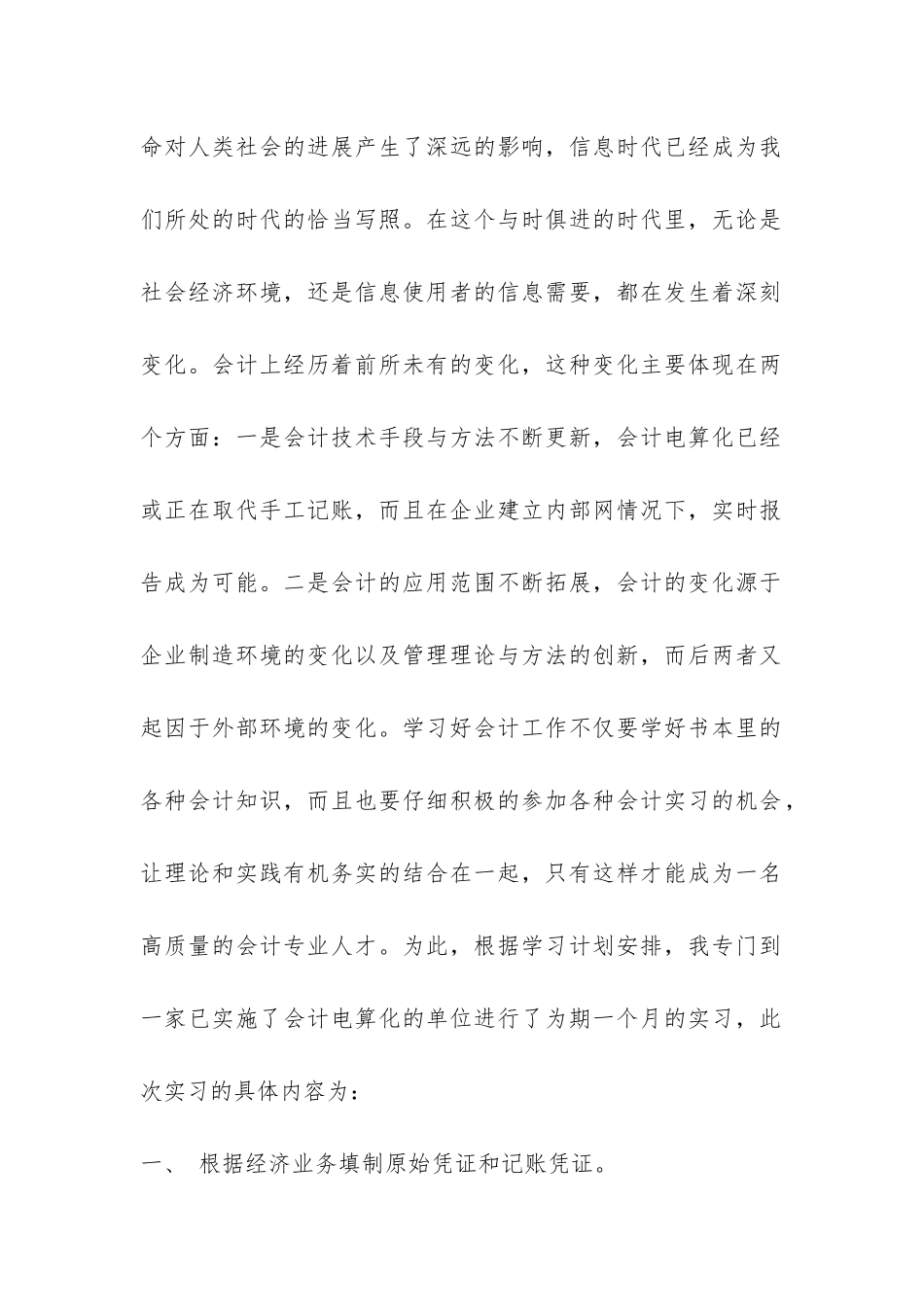 命对人类社会的进展产生了深远的影响，信息时代已经成为我们所处的时代的恰当写照。在这个与时俱进的时代里，无论是社会经济环境，还是信息使用者的信息需要，都在发生着深刻变化。会计上经历着前所未有的变化，这种变化主要体现在两个方面：一是会计技术手段与方法不断更新，会计电算化已经或正在取代手工记账，而且在企业建立内部网情况下，实时报告成为可能。二是会计的应用范围不断拓展，会计的变化源于企业制造环境的变化以及管理理论与方法的创新，而后两者又起因于外部环境的变化。学习好会计工作不仅要学好书本里的各种会计知识，而且也要仔细积极的参加各种会计实习的机会，让理论和实践有机务实的结合在一起，只有这样才能成为一名高质量的会计专业人才。为此，根据学习计划安排，我专门到一家已实施了会计电算化的单位进行了为期一个月的实习，此次实习的具体内容为：

一、 根据经济业务填制原始凭证和记账凭证。